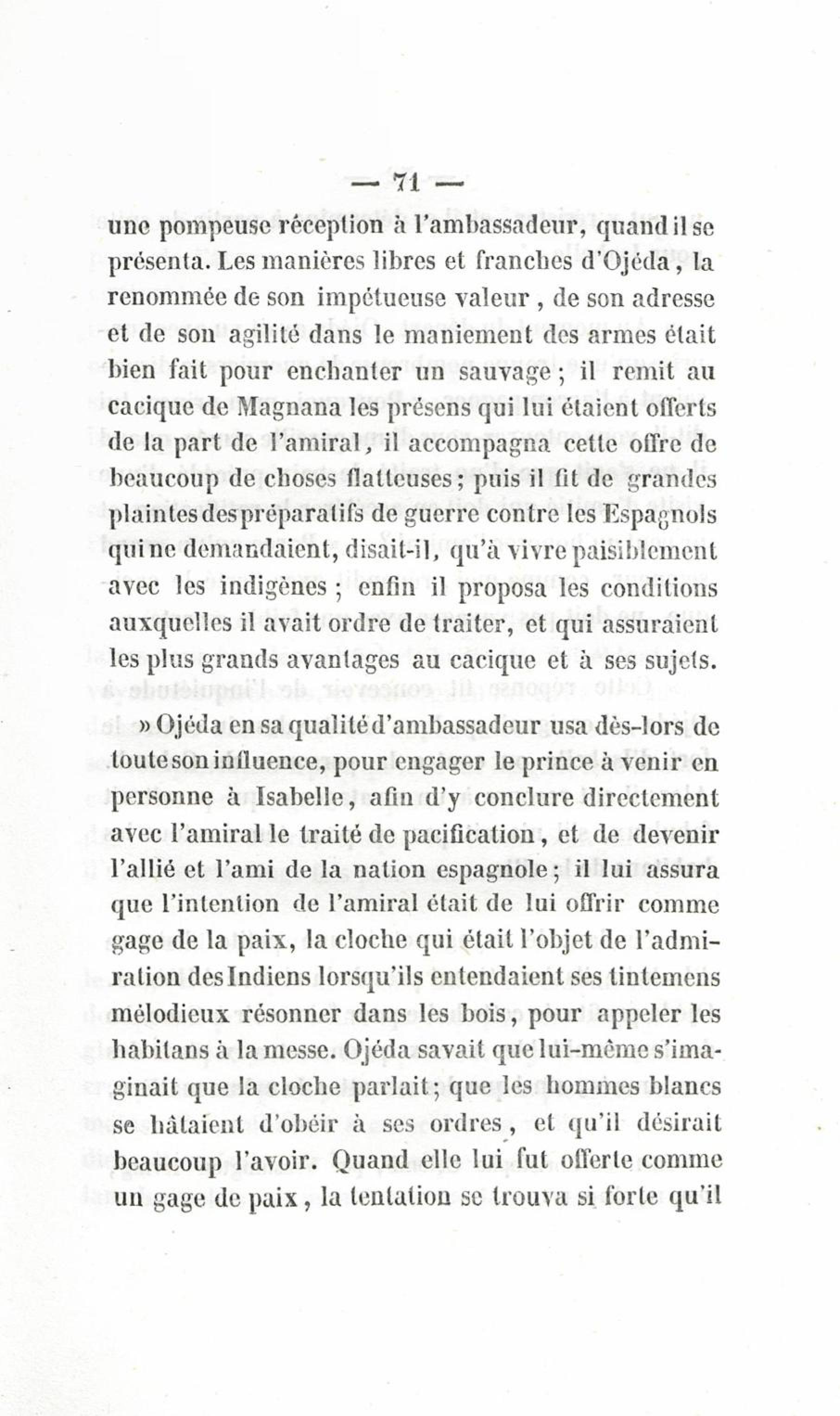 — 71 —

une pompeuse réception à l'ambassadeur, quand il se présenta. Les manières libres et franches d'Ojéda, la renommée de son impétueuse valeur, de son adresse et de son agilité dans le maniement des armes était bien fait pour enchanter un sauvage; il remit au cacique de Magnana les présens qui lui étaient offerts de la part de l'amiral, il accompagna cette offre de beaucoup de choses flatteuses; puis il fit de grandes plaintes des préparatifs de guerre contre les Espagnols qui ne demandaient, disait-il, qu'à vivre paisiblement avec les indigènes; enfin il proposa les conditions auxquelles il avait ordre de traiter, et qui assuraient les plus grands avantages au cacique et à ses sujets.

» Ojéda en sa qualité d'ambassadeur usa dès-lors de toute son influence, pour engager le prince à venir en personne à Isabelle, afin d'y conclure directement avec l'amiral le traité de pacification, et de devenir l'allié et l'ami de la nation espagnole; il lui assura que l'intention de l'amiral était de lui offrir comme gage de la paix, la cloche qui était l'objet de l'admiration des Indiens lorsqu'ils entendaient ses tintemens mélodieux résonner dans les bois, pour appeler les habitans à la messe. Ojéda savait que lui-même s'imaginait que la cloche parlait; que les hommes blancs se hâtaient d'obéir à ses ordres, et qu'il désirait beaucoup l'avoir. Quand elle lui fut offerte comme un gage de paix, la tentation se trouva si forte qu'il